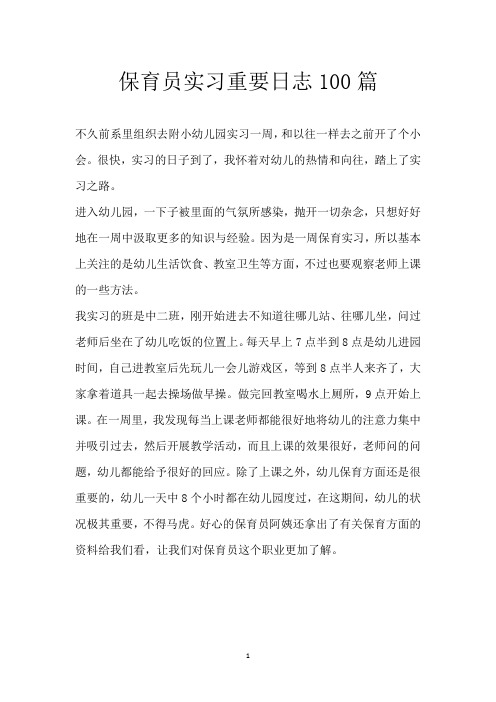 保育员实习重要日志100篇

不久前系里组织去附小幼儿园实习一周，和以往一样去之前开了个小会。很快，实习的日子到了，我怀着对幼儿的热情和向往，踏上了实习之路。

进入幼儿园，一下子被里面的气氛所感染，抛开一切杂念，只想好好地在一周中汲取更多的知识与经验。因为是一周保育实习，所以基本上关注的是幼儿生活饮食、教室卫生等方面，不过也要观察老师上课的一些方法。

我实习的班是中二班，刚开始进去不知道往哪儿站、往哪儿坐，问过老师后坐在了幼儿吃饭的位置上。每天早上7点半到8点是幼儿进园时间，自己进教室后先玩儿一会儿游戏区，等到8点半人来齐了，大家拿着道具一起去操场做早操。做完回教室喝水上厕所，9点开始上课。在一周里，我发现每当上课老师都能很好地将幼儿的注意力集中并吸引过去，然后开展教学活动，而且上课的效果很好，老师问的问题，幼儿都能给予很好的回应。除了上课之外，幼儿保育方面还是很重要的，幼儿一天中8个小时都在幼儿园度过，在这期间，幼儿的状况极其重要，不得马虎。好心的保育员阿姨还拿出了有关保育方面的资料给我们看，让我们对保育员这个职业更加了解。

1